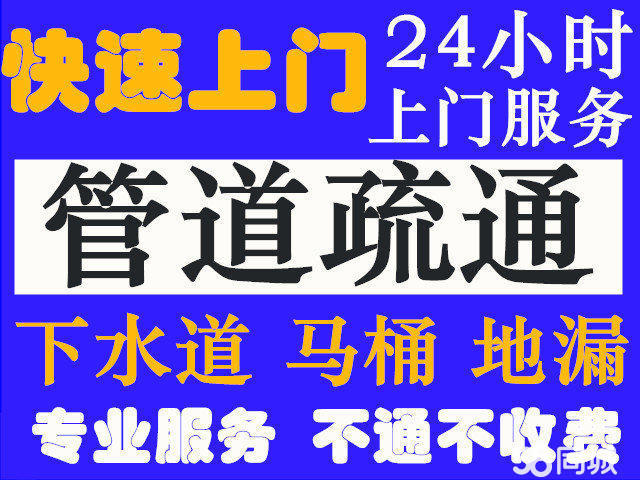 快速上门

24小时
上门服务

管道疏通

下水道 马桶 地漏

专业服务 不通不收费

58同城